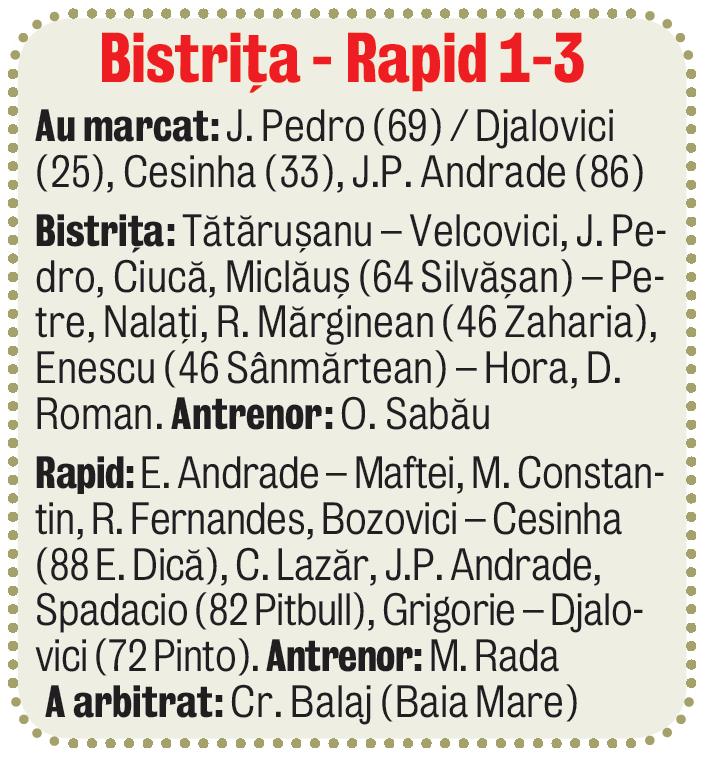 Bistrița - Rapid 1-3

Au marcat: J. Pedro (69) / Djalovici (25), Cesinha (33), J.P. Andrade (86)

Bistrița: Tătărușanu – Velcovici, J. Pedro, Ciucă, Miclăuș (64 Silvășan) – Petre, Nalați, R. Mărginean (46 Zaharia), Enescu (46 Sânmărtean) – Hora, D. Roman. Antrenor: O. Sabău

Rapid: E. Andrade – Maftei, M. Constantin, R. Fernandes, Bozovici – Cesinha (88 E. Dică), C. Lazăr, J.P. Andrade, Spadacio (82 Pitbull), Grigorie – Djalovici (72 Pinto). Antrenor: M. Rada

A arbitrat: Cr. Balaj (Baia Mare)